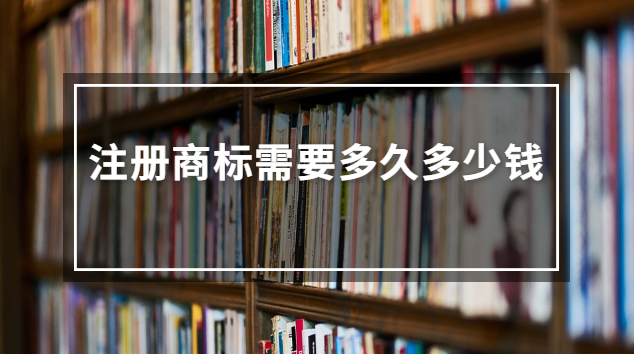 注册商标需要多久多少钱